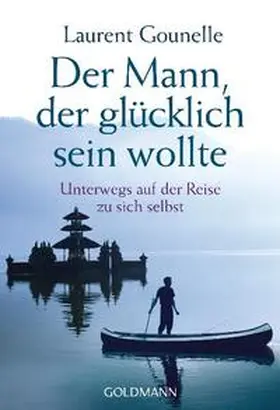 Laurent Gounelle

Der Mann, der glücklich sein wollte

Unterwegs auf der Reise zu sich selbst

GOLDMANN